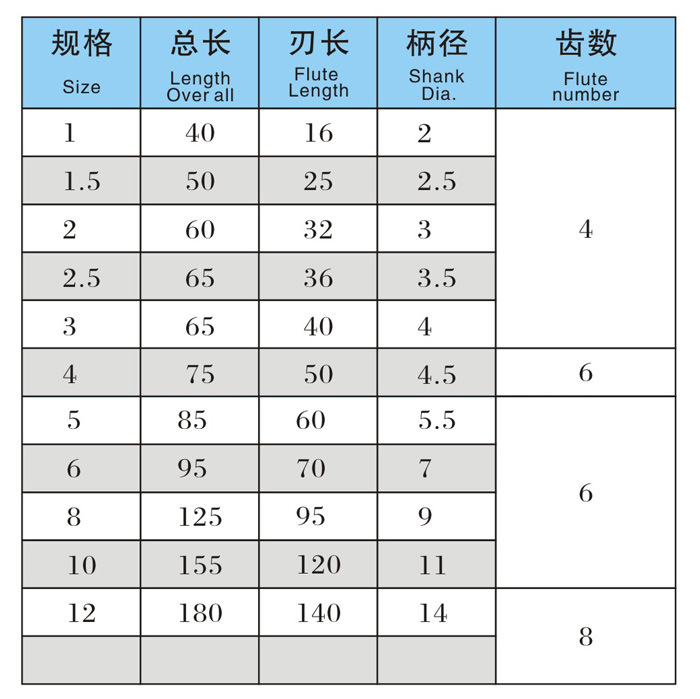 | 规格 Size | 总长 Length Over all | 刃长 Flute Length | 柄径 Shank Dia. | 齿数 Flute number |
|---|---|---|---|---|
| 1 | 40 | 16 | 2 | 4 |
| 1.5 | 50 | 25 | 2.5 | |
| 2 | 60 | 32 | 3 | |
| 2.5 | 65 | 36 | 3.5 | |
| 3 | 65 | 40 | 4 | |
| 4 | 75 | 50 | 4.5 | 6 |
| 5 | 85 | 60 | 5.5 | 6 |
| 6 | 95 | 70 | 7 | |
| 8 | 125 | 95 | 9 | |
| 10 | 155 | 120 | 11 | |
| 12 | 180 | 140 | 14 | 8 |
| | | | | |